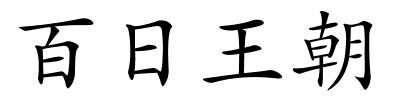 百日王朝